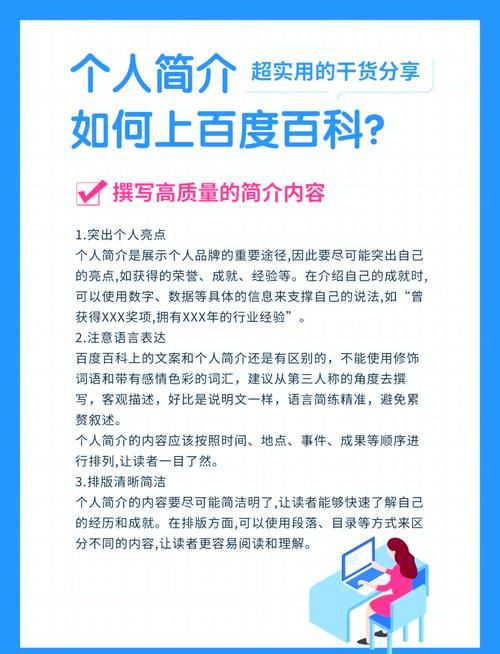 个人简介 超实用的干货分享

如何上百度百科?

撰写高质量的简介内容

1.突出个人亮点
个人简介是展示个人品牌的重要途径,因此要尽可能突出自己的亮点,如获得的荣誉、成就、经验等。在介绍自己的成就时,可以使用数字、数据等具体的信息来支撑自己的说法,如“曾获得XXX奖项,拥有XXX年的行业经验”。
2.注意语言表达
百度百科上的文案和个人简介还是有区别的，不能使用修饰词语和带有感情色彩的词汇，建议从第三人称的角度去撰写，客观描述，好比是说明文一样，语言简练精准，避免累赘叙述。
个人简介的内容应该按照时间、地点、事件、成果等顺序进行排列,让读者一目了然。
3.排版清晰简洁
个人简介的内容要尽可能简洁明了,让读者能够快速了解自己的经历和成就。在排版方面,可以使用段落、目录等方式来区分不同的内容,让读者更容易阅读和理解。